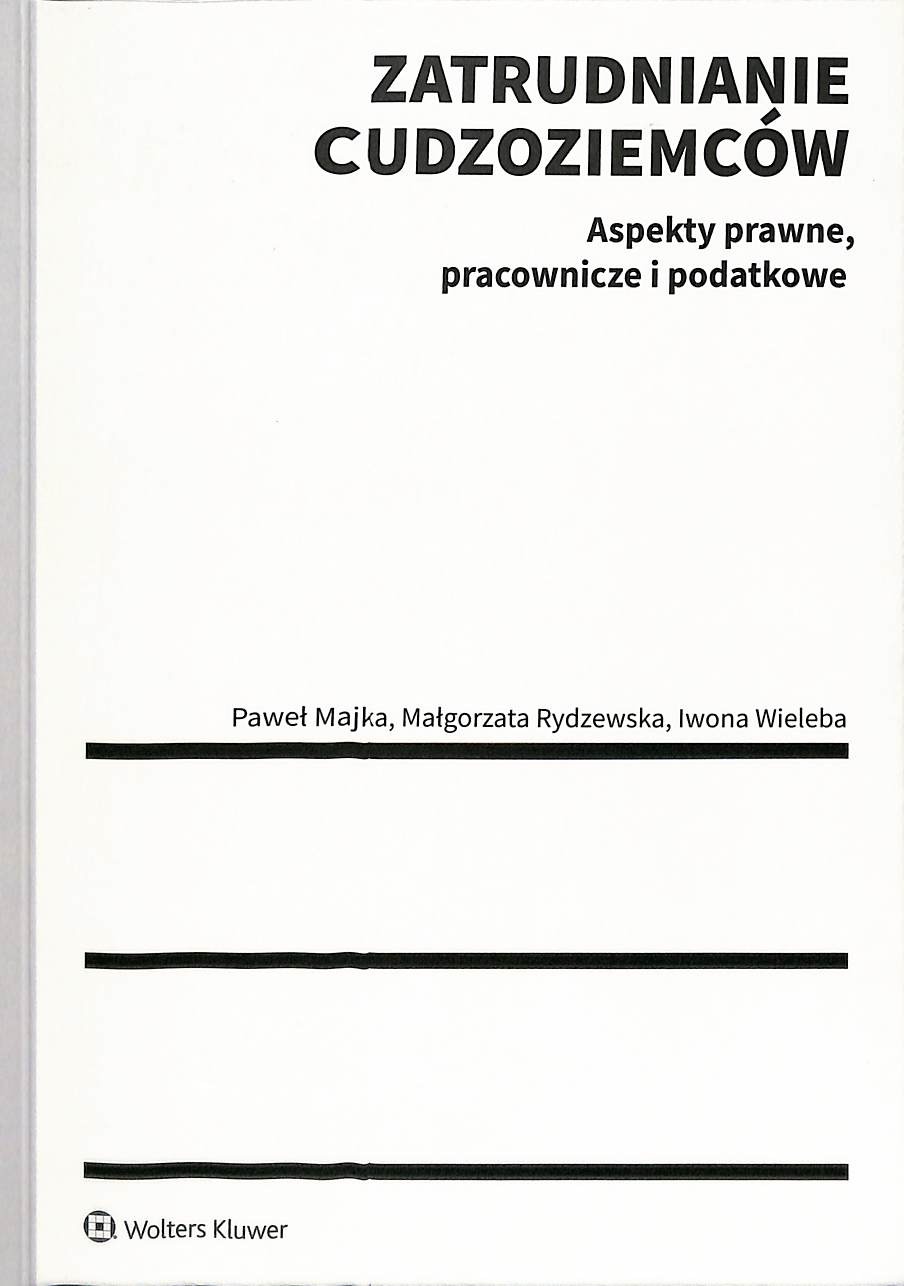 ZATRUDNIANIE CUDZOZIEMCÓW

Aspekty prawne, pracownicze i podatkowe

Paweł Majka, Małgorzata Rydzewska, Iwona Wieleba

Wolters Kluwer